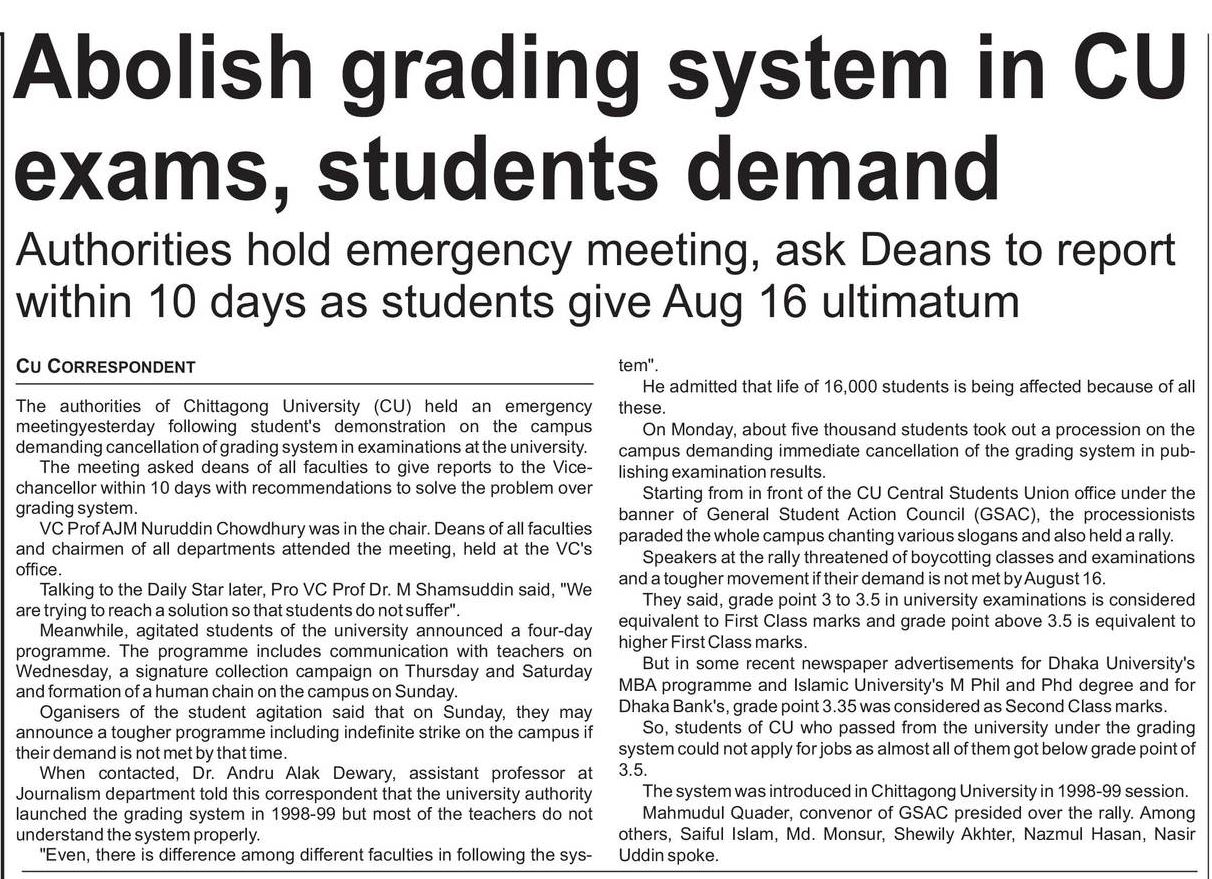 Abolish grading system in CU exams, students demand

Authorities hold emergency meeting, ask Deans to report within 10 days as students give Aug 16 ultimatum

CU CORRESPONDENT

The authorities of Chittagong University (CU) held an emergency meetingyesterday following student's demonstration on the campus demanding cancellation of grading system in examinations at the university.

The meeting asked deans of all faculties to give reports to the Vice-chancellor within 10 days with recommendations to solve the problem over grading system.

VC Prof AJM Nuruddin Chowdhury was in the chair. Deans of all faculties and chairmen of all departments attended the meeting, held at the VC's office.

Talking to the Daily Star later, Pro VC Prof Dr. M Shamsuddin said, "We are trying to reach a solution so that students do not suffer".

Meanwhile, agitated students of the university announced a four-day programme. The programme includes communication with teachers on Wednesday, a signature collection campaign on Thursday and Saturday and formation of a human chain on the campus on Sunday.

Oganisers of the student agitation said that on Sunday, they may announce a tougher programme including indefinite strike on the campus if their demand is not met by that time.

When contacted, Dr. Andru Alak Dewary, assistant professor at Journalism department told this correspondent that the university authority launched the grading system in 1998-99 but most of the teachers do not understand the system properly.

"Even, there is difference among different faculties in following the system".

He admitted that life of 16,000 students is being affected because of all these.

On Monday, about five thousand students took out a procession on the campus demanding immediate cancellation of the grading system in publishing examination results.

Starting from in front of the CU Central Students Union office under the banner of General Student Action Council (GSAC), the processionists paraded the whole campus chanting various slogans and also held a rally.

Speakers at the rally threatened of boycotting classes and examinations and a tougher movement if their demand is not met by August 16.

They said, grade point 3 to 3.5 in university examinations is considered equivalent to First Class marks and grade point above 3.5 is equivalent to higher First Class marks.

But in some recent newspaper advertisements for Dhaka University's MBA programme and Islamic University's M Phil and Phd degree and for Dhaka Bank's, grade point 3.35 was considered as Second Class marks.

So, students of CU who passed from the university under the grading system could not apply for jobs as almost all of them got below grade point of 3.5.

The system was introduced in Chittagong University in 1998-99 session.

Mahmudul Quader, convenor of GSAC presided over the rally. Among others, Saiful Islam, Md. Monsur, Shewily Akhter, Nazmul Hasan, Nasir Uddin spoke.